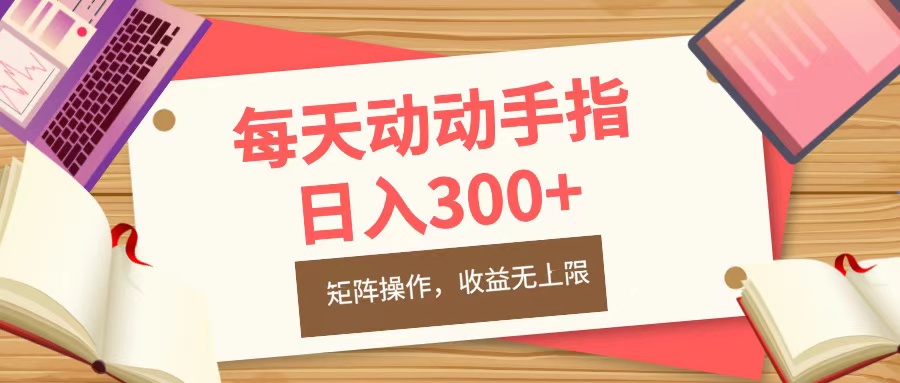 每天动动手指
日入300+

矩阵操作，收益无上限